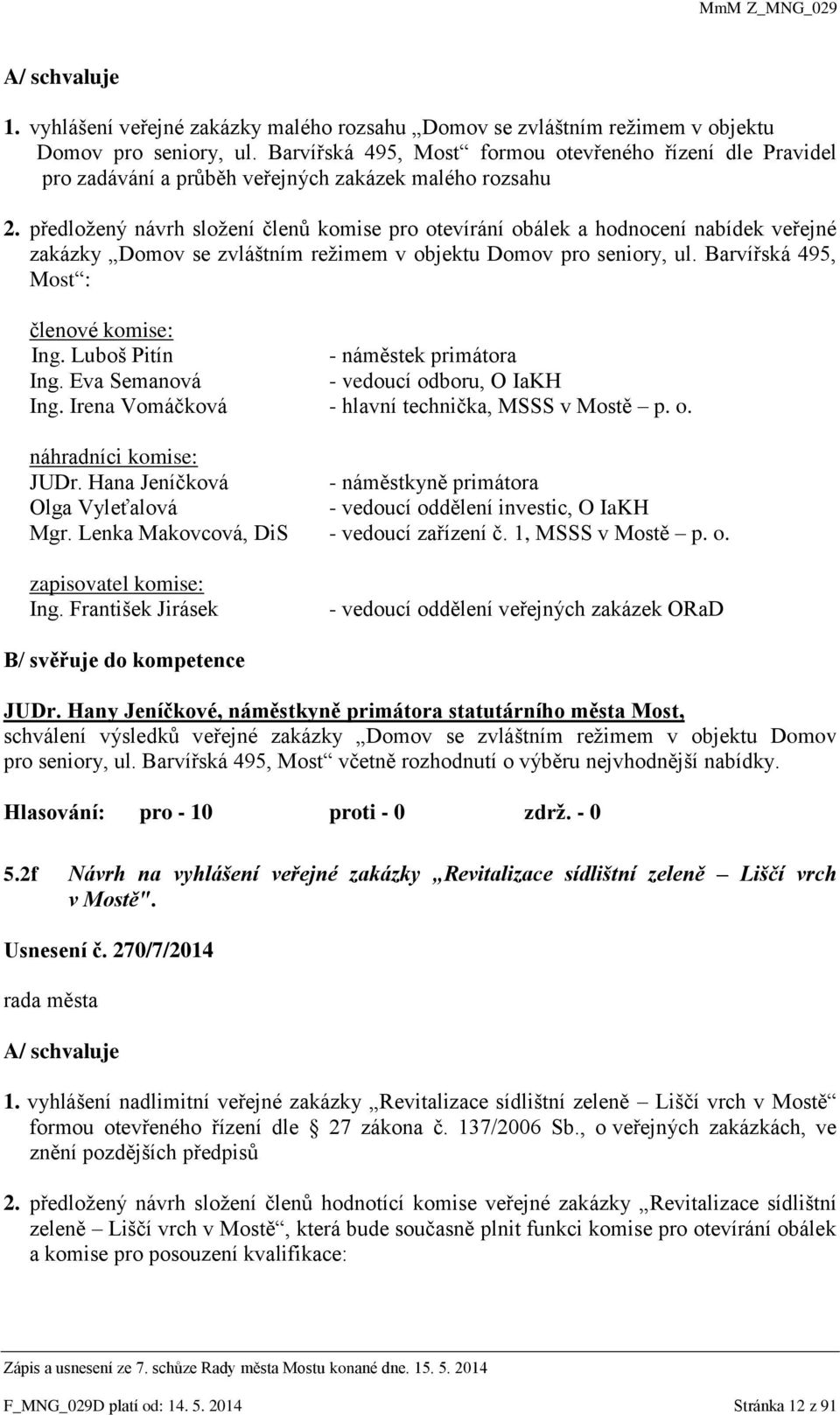 MmM Z_MNG_029

A/ schvaluje

1. vyhlášení veřejné zakázky malého rozsahu „Domov se zvláštním režimem v objektu Domov pro seniory, ul. Barvířská 495, Most“ formou otevřeného řízení dle Pravidel pro zadávání a průběh veřejných zakázek malého rozsahu

2. předložený návrh složení členů komise pro otevírání obálek a hodnocení nabídek veřejné zakázky „Domov se zvláštním režimem v objektu Domov pro seniory, ul. Barvířská 495, Most“:

členové komise:
Ing. Luboš Pitín - náměstek primátora
Ing. Eva Semanová - vedoucí odboru, O IaKH
Ing. Irena Vomáčková - hlavní technička, MSSS v Mostě – p. o.

náhradníci komise:
JUDr. Hana Jeníčková - náměstkyně primátora
Olga Vyleťalová - vedoucí oddělení investic, O IaKH
Mgr. Lenka Makovcová, DiS - vedoucí zařízení č. 1, MSSS v Mostě – p. o.

zapisovatel komise:
Ing. František Jirásek - vedoucí oddělení veřejných zakázek ORaD

B/ svěřuje do kompetence

JUDr. Hany Jeníčkové, náměstkyně primátora statutárního města Most, schválení výsledků veřejné zakázky „Domov se zvláštním režimem v objektu Domov pro seniory, ul. Barvířská 495, Most“ včetně rozhodnutí o výběru nejvhodnější nabídky.

Hlasování: pro - 10 proti - 0 zdrž. - 0

5.2f Návrh na vyhlášení veřejné zakázky „Revitalizace sídlištní zeleně – Liščí vrch v Mostě".

Usnesení č. 270/7/2014

rada města

A/ schvaluje

1. vyhlášení nadlimitní veřejné zakázky „Revitalizace sídlištní zeleně – Liščí vrch v Mostě“ formou otevřeného řízení dle 27 zákona č. 137/2006 Sb., o veřejných zakázkách, ve znění pozdějších předpisů

2. předložený návrh složení členů hodnotící komise veřejné zakázky „Revitalizace sídlištní zeleně – Liščí vrch v Mostě“, která bude současně plnit funkci komise pro otevírání obálek a komise pro posouzení kvalifikace:

Zápis a usnesení ze 7. schůze Rady města Mostu konané dne. 15. 5. 2014

F_MNG_029D platí od: 14. 5. 2014 Stránka 12 z 91